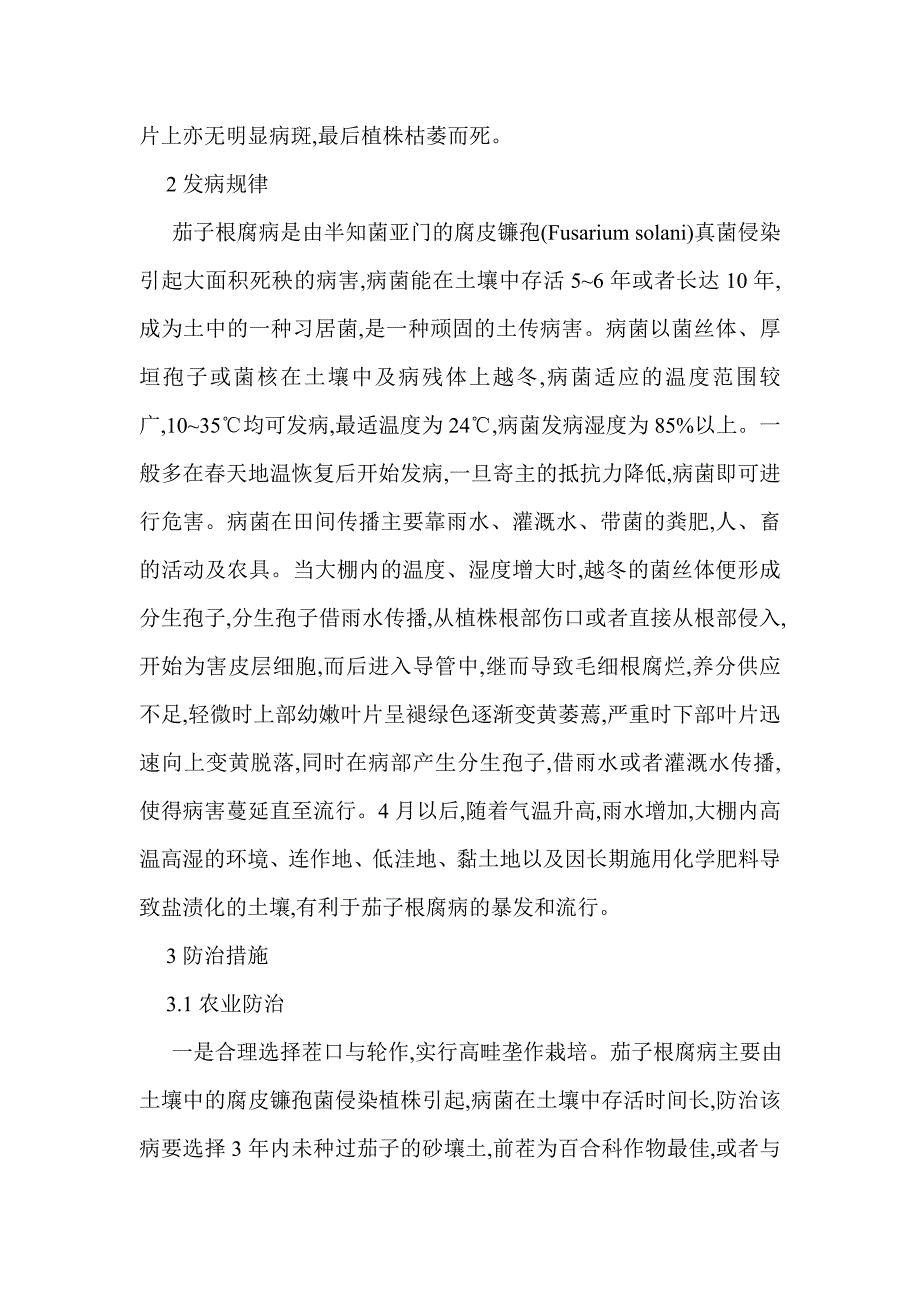 片上亦无明显病斑,最后植株枯萎而死。

2 发病规律

茄子根腐病是由半知菌亚门的腐皮镰孢(Fusarium solani)真菌侵染引起大面积死秧的病害,病菌能在土壤中存活 5~6 年或者长达 10 年,成为土中的一种习居菌,是一种顽固的土传病害。病菌以菌丝体、厚垣孢子或菌核在土壤中及病残体上越冬,病菌适应的温度范围较广,10~35℃均可发病,最适温度为 24℃,病菌发病湿度为 85%以上。一般多在春天地温恢复后开始发病,一旦寄主的抵抗力降低,病菌即可进行危害。病菌在田间传播主要靠雨水、灌溉水、带菌的粪肥,人、畜的活动及农具。当大棚内的温度、湿度增大时,越冬的菌丝体便形成分生孢子,分生孢子借雨水传播,从植株根部伤口或者直接从根部侵入,开始为害皮层细胞,而后进入导管中,继而导致毛细根腐烂,养分供应不足,轻微时上部幼嫩叶片呈褪绿色逐渐变黄萎蔫,严重时下部叶片迅速向上变黄脱落,同时在病部产生分生孢子,借雨水或者灌溉水传播,使得病害蔓延直至流行。4 月以后,随着气温升高,雨水增加,大棚内高温高湿的环境、连作地、低洼地、黏土地以及因长期施用化学肥料导致盐渍化的土壤,有利于茄子根腐病的暴发和流行。

3 防治措施

3.1 农业防治

一是合理选择茬口与轮作,实行高畦垄作栽培。茄子根腐病主要由土壤中的腐皮镰孢菌侵染植株引起,病菌在土壤中存活时间长,防治该病要选择 3 年内未种过茄子的砂壤土,前茬为百合科作物最佳,或者与